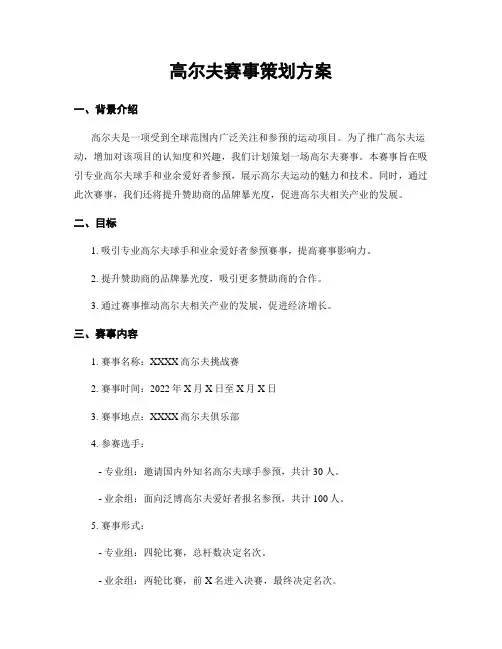 高尔夫赛事策划方案

一、背景介绍

高尔夫是一项受到全球范围内广泛关注和参预的运动项目。为了推广高尔夫运动，增加对该项目的认知度和兴趣，我们计划策划一场高尔夫赛事。本赛事旨在吸引专业高尔夫球手和业余爱好者参预，展示高尔夫运动的魅力和技术。同时，通过此次赛事，我们还将提升赞助商的品牌暴光度，促进高尔夫相关产业的发展。

二、目标

1. 吸引专业高尔夫球手和业余爱好者参预赛事，提高赛事影响力。

2. 提升赞助商的品牌暴光度，吸引更多赞助商的合作。

3. 通过赛事推动高尔夫相关产业的发展，促进经济增长。

三、赛事内容

1. 赛事名称：XXXX 高尔夫挑战赛

2. 赛事时间：2022 年 X 月 X 日至 X 月 X 日

3. 赛事地点：XXXX 高尔夫俱乐部

4. 参赛选手：

- 专业组：邀请国内外知名高尔夫球手参预，共计 30 人。

- 业余组：面向泛博高尔夫爱好者报名参预，共计 100 人。

5. 赛事形式：

- 专业组：四轮比赛，总杆数决定名次。

- 业余组：两轮比赛，前 X 名进入决赛，最终决定名次。